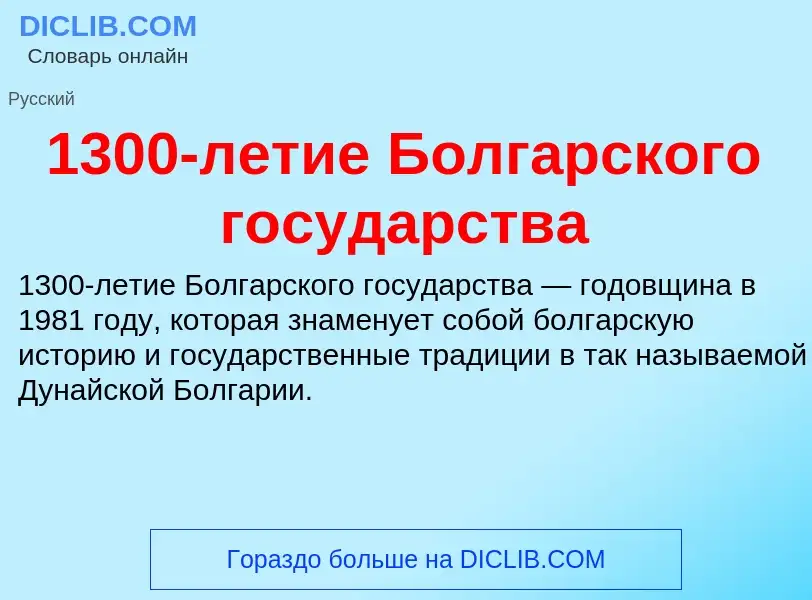 DICLIB.COM
Словарь онлайн

Русский

1300-летие Болгарского государства

1300-летие Болгарского государства — годовщина в 1981 году, которая знаменует собой болгарскую историю и государственные традиции в так называемой Дунайской Болгарии.

Гораздо больше на DICLIB.COM